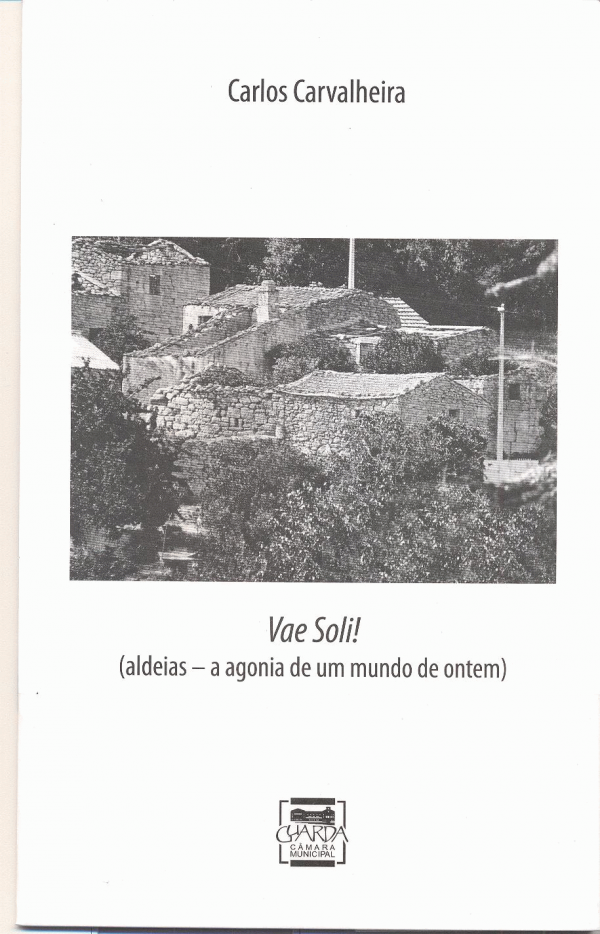 Carlos Carvalheira

Vae Soli!
(aldeias – a agonia de um mundo de ontem)

GUARDA
CÂMARA
MUNICIPAL